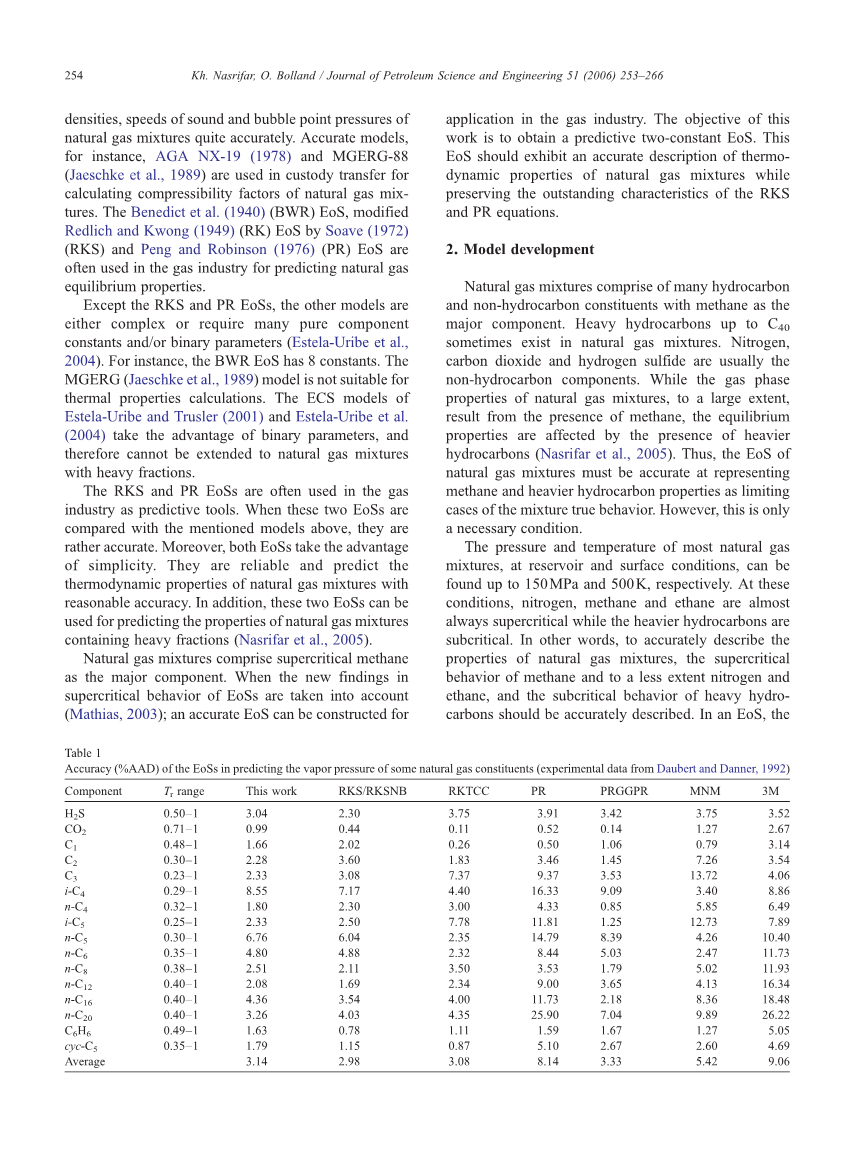 254 Kh. Nasrifar, O. Bolland / Journal of Petroleum Science and Engineering 51 (2006) 253–266

densities, speeds of sound and bubble point pressures of natural gas mixtures quite accurately. Accurate models, for instance, AGA NX-19 (1978) and MGERG-88 (Jaeschke et al., 1989) are used in custody transfer for calculating compressibility factors of natural gas mixtures. The Benedict et al. (1940) (BWR) EoS, modified Redlich and Kwong (1949) (RK) EoS by Soave (1972) (RKS) and Peng and Robinson (1976) (PR) EoS are often used in the gas industry for predicting natural gas equilibrium properties.

Except the RKS and PR EoSs, the other models are either complex or require many pure component constants and/or binary parameters (Estela-Uribe et al., 2004). For instance, the BWR EoS has 8 constants. The MGERG (Jaeschke et al., 1989) model is not suitable for thermal properties calculations. The ECS models of Estela-Uribe and Trusler (2001) and Estela-Uribe et al. (2004) take the advantage of binary parameters, and therefore cannot be extended to natural gas mixtures with heavy fractions.

The RKS and PR EoSs are often used in the gas industry as predictive tools. When these two EoSs are compared with the mentioned models above, they are rather accurate. Moreover, both EoSs take the advantage of simplicity. They are reliable and predict the thermodynamic properties of natural gas mixtures with reasonable accuracy. In addition, these two EoSs can be used for predicting the properties of natural gas mixtures containing heavy fractions (Nasrifar et al., 2005).

Natural gas mixtures comprise supercritical methane as the major component. When the new findings in supercritical behavior of EoSs are taken into account (Mathias, 2003); an accurate EoS can be constructed for application in the gas industry. The objective of this work is to obtain a predictive two-constant EoS. This EoS should exhibit an accurate description of thermodynamic properties of natural gas mixtures while preserving the outstanding characteristics of the RKS and PR equations.

2. Model development

Natural gas mixtures comprise of many hydrocarbon and non-hydrocarbon constituents with methane as the major component. Heavy hydrocarbons up to $C_{40}$ sometimes exist in natural gas mixtures. Nitrogen, carbon dioxide and hydrogen sulfide are usually the non-hydrocarbon components. While the gas phase properties of natural gas mixtures, to a large extent, result from the presence of methane, the equilibrium properties are affected by the presence of heavier hydrocarbons (Nasrifar et al., 2005). Thus, the EoS of natural gas mixtures must be accurate at representing methane and heavier hydrocarbon properties as limiting cases of the mixture true behavior. However, this is only a necessary condition.

The pressure and temperature of most natural gas mixtures, at reservoir and surface conditions, can be found up to 150 MPa and 500 K, respectively. At these conditions, nitrogen, methane and ethane are almost always supercritical while the heavier hydrocarbons are subcritical. In other words, to accurately describe the properties of natural gas mixtures, the supercritical behavior of methane and to a less extent nitrogen and ethane, and the subcritical behavior of heavy hydrocarbons should be accurately described. In an EoS, the

Table 1
Accuracy (%AAD) of the EoSs in predicting the vapor pressure of some natural gas constituents (experimental data from Daubert and Danner, 1992)

| Component | $T_r$ range | This work | RKS/RKSNB | RKTCC | PR | PRGGPR | MNM | 3M |
|---|---|---|---|---|---|---|---|---|
| $H_2S$ | 0.50–1 | 3.04 | 2.30 | 3.75 | 3.91 | 3.42 | 3.75 | 3.52 |
| $CO_2$ | 0.71–1 | 0.99 | 0.44 | 0.11 | 0.52 | 0.14 | 1.27 | 2.67 |
| $C_1$ | 0.48–1 | 1.66 | 2.02 | 0.26 | 0.50 | 1.06 | 0.79 | 3.14 |
| $C_2$ | 0.30–1 | 2.28 | 3.60 | 1.83 | 3.46 | 1.45 | 7.26 | 3.54 |
| $C_3$ | 0.23–1 | 2.33 | 3.08 | 7.37 | 9.37 | 3.53 | 13.72 | 4.06 |
| $i$-$C_4$ | 0.29–1 | 8.55 | 7.17 | 4.40 | 16.33 | 9.09 | 3.40 | 8.86 |
| $n$-$C_4$ | 0.32–1 | 1.80 | 2.30 | 3.00 | 4.33 | 0.85 | 5.85 | 6.49 |
| $i$-$C_5$ | 0.25–1 | 2.33 | 2.50 | 7.78 | 11.81 | 1.25 | 12.73 | 7.89 |
| $n$-$C_5$ | 0.30–1 | 6.76 | 6.04 | 2.35 | 14.79 | 8.39 | 4.26 | 10.40 |
| $n$-$C_6$ | 0.35–1 | 4.80 | 4.88 | 2.32 | 8.44 | 5.03 | 2.47 | 11.73 |
| $n$-$C_8$ | 0.38–1 | 2.51 | 2.11 | 3.50 | 3.53 | 1.79 | 5.02 | 11.93 |
| $n$-$C_{12}$ | 0.40–1 | 2.08 | 1.69 | 2.34 | 9.00 | 3.65 | 4.13 | 16.34 |
| $n$-$C_{16}$ | 0.40–1 | 4.36 | 3.54 | 4.00 | 11.73 | 2.18 | 8.36 | 18.48 |
| $n$-$C_{20}$ | 0.40–1 | 3.26 | 4.03 | 4.35 | 25.90 | 7.04 | 9.89 | 26.22 |
| $C_6H_6$ | 0.49–1 | 1.63 | 0.78 | 1.11 | 1.59 | 1.67 | 1.27 | 5.05 |
| $cyc$-$C_5$ | 0.35–1 | 1.79 | 1.15 | 0.87 | 5.10 | 2.67 | 2.60 | 4.69 |
| Average | | 3.14 | 2.98 | 3.08 | 8.14 | 3.33 | 5.42 | 9.06 |